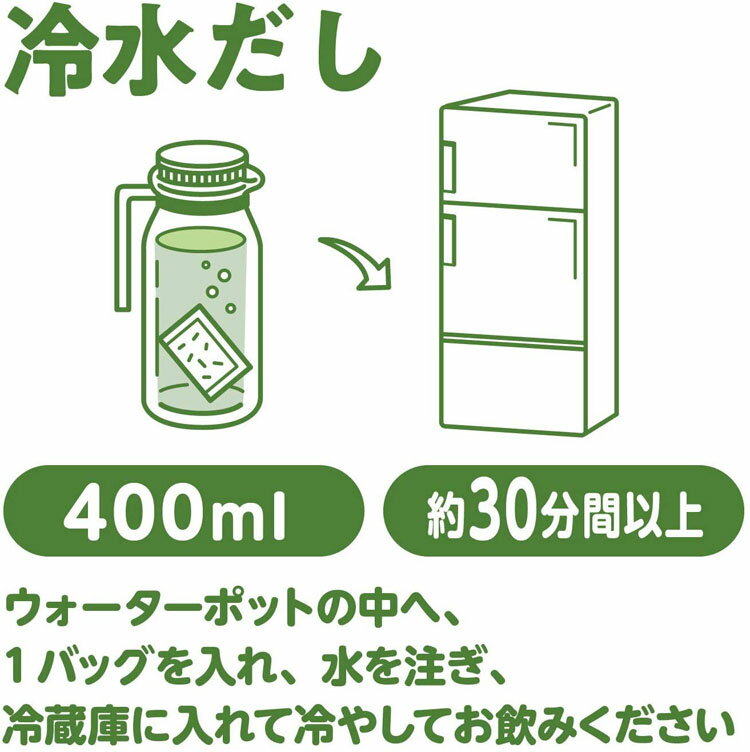 冷水だし

400ml

約30分間以上

ウォーターポットの中へ、
1バッグを入れ、水を注ぎ、
冷蔵庫に入れて冷やしてお飲みください